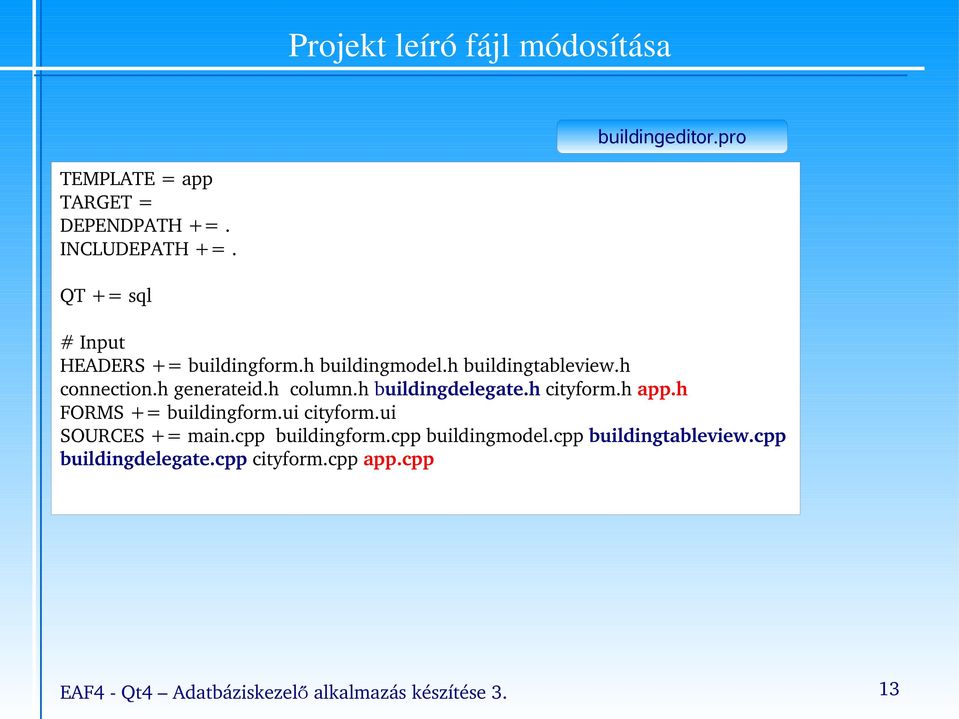 Projekt leíró fájl módosítása

buildingeditor.pro

TEMPLATE = app
TARGET =
DEPENDPATH += .
INCLUDEPATH += .

QT += sql

# Input
HEADERS += buildingform.h buildingmodel.h buildingtableview.h connection.h generateid.h column.h buildingdelegate.h cityform.h app.h
FORMS += buildingform.ui cityform.ui
SOURCES += main.cpp buildingform.cpp buildingmodel.cpp buildingtableview.cpp buildingdelegate.cpp cityform.cpp app.cpp

EAF4 - Qt4 – Adatbáziskezelő alkalmazás készítése 3.

13